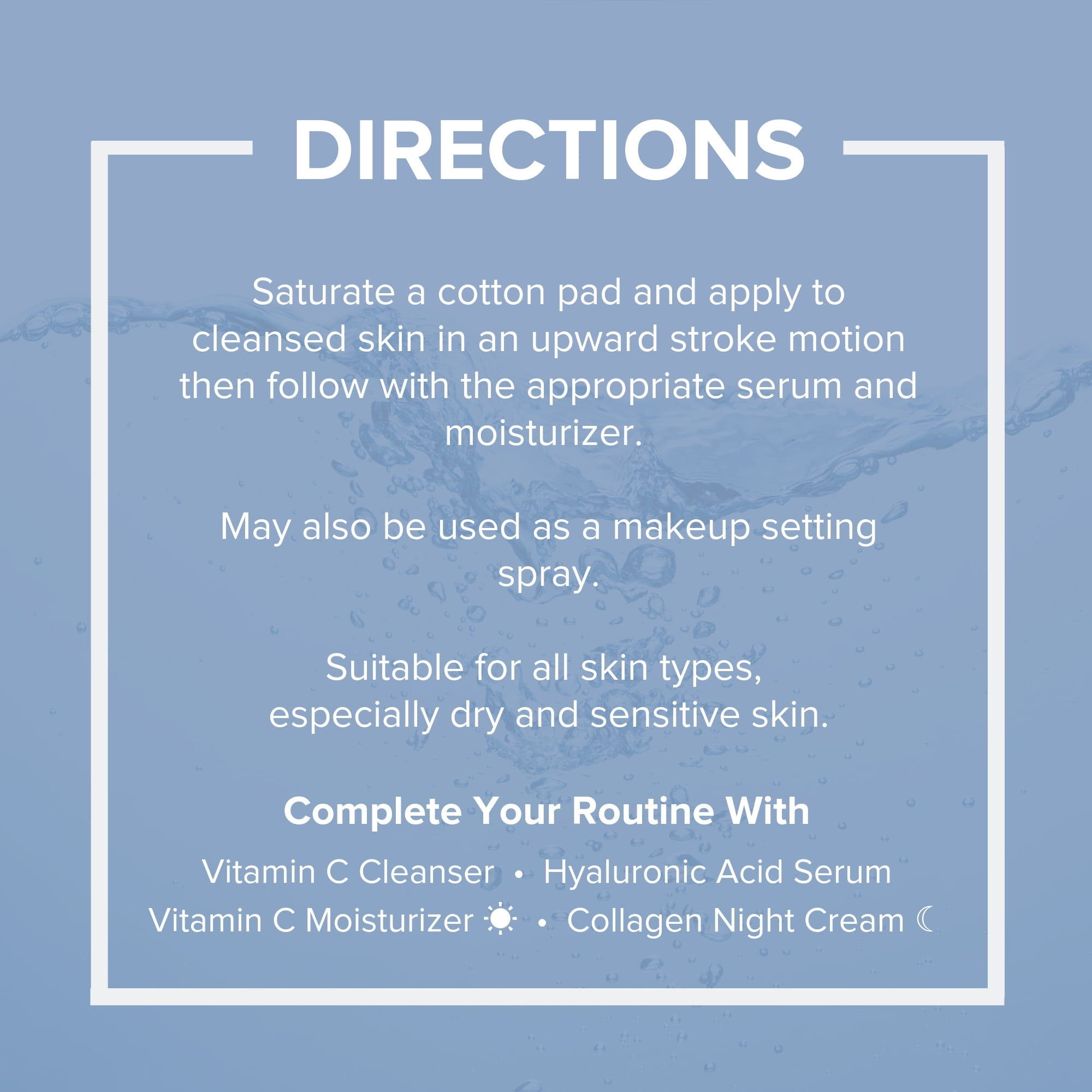 DIRECTIONS

Saturate a cotton pad and apply to cleansed skin in an upward stroke motion then follow with the appropriate serum and moisturizer.

May also be used as a makeup setting spray.

Suitable for all skin types, especially dry and sensitive skin.

Complete Your Routine With

Vitamin C Cleanser • Hyaluronic Acid Serum
Vitamin C Moisturizer ☀ • Collagen Night Cream ☾